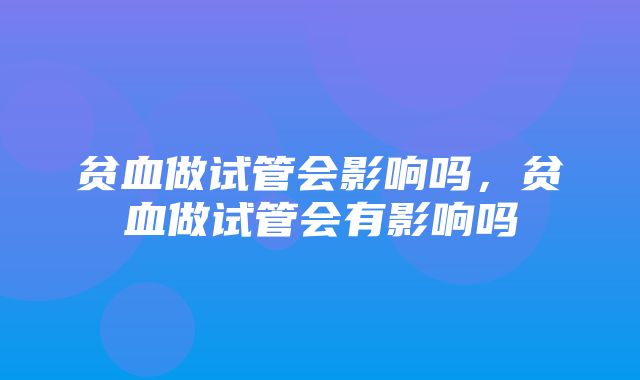 贫血做试管会影响吗，贫血做试管会有影响吗